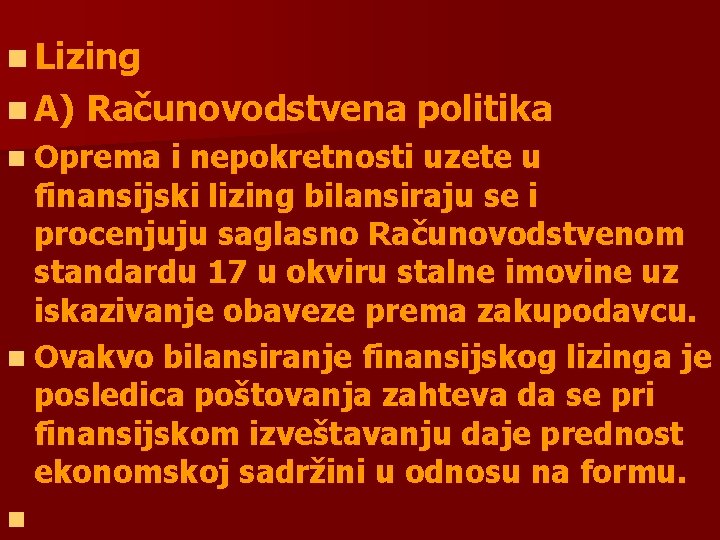 • Lizing

• A) Računovodstvena politika

• Oprema i nepokretnosti uzete u finansijski lizing bilansiraju se i procenjuju saglasno Računovodstvenom standardu 17 u okviru stalne imovine uz iskazivanje obaveze prema zakupodavcu.

• Ovakvo bilansiranje finansijskog lizinga je posledica poštovanja zahteva da se pri finansijskom izveštavanju daje prednost ekonomskoj sadržini u odnosu na formu.

•